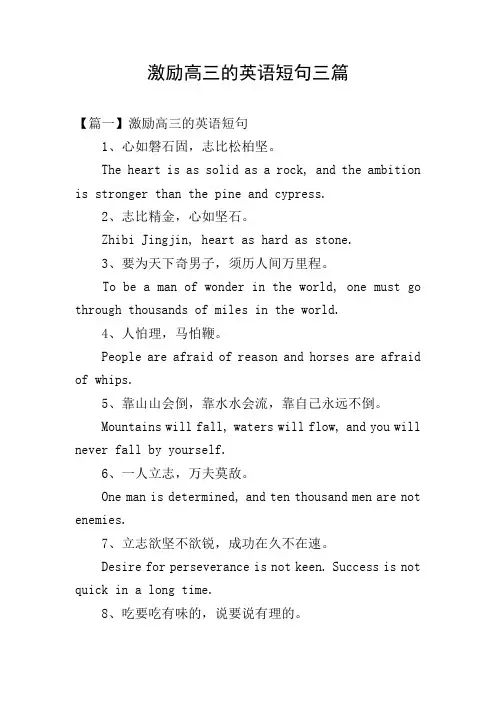 激励高三的英语短句三篇

【篇一】激励高三的英语短句

1、心如磐石固，志比松柏坚。

The heart is as solid as a rock, and the ambition is stronger than the pine and cypress.

2、志比精金，心如坚石。

Zhibi Jingjin, heart as hard as stone.

3、要为天下奇男子，须历人间万里程。

To be a man of wonder in the world, one must go through thousands of miles in the world.

4、人怕理，马怕鞭。

People are afraid of reason and horses are afraid of whips.

5、靠山山会倒，靠水水会流，靠自己永远不倒。

Mountains will fall, waters will flow, and you will never fall by yourself.

6、一人立志，万夫莫敌。

One man is determined, and ten thousand men are not enemies.

7、立志欲坚不欲锐，成功在久不在速。

Desire for perseverance is not keen. Success is not quick in a long time.

8、吃要吃有味的，说要说有理的。